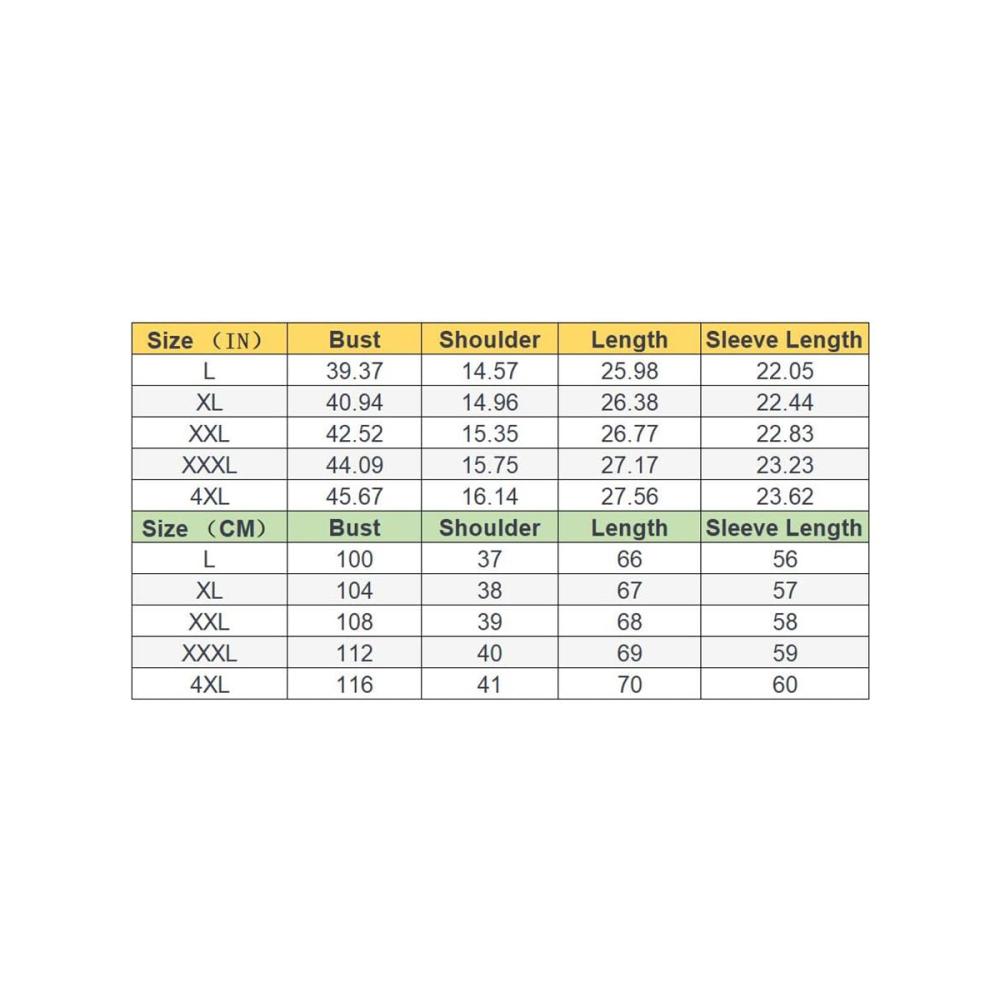 | Size （IN） | Bust | Shoulder | Length | Sleeve Length |
|---|---|---|---|---|
| L | 39.37 | 14.57 | 25.98 | 22.05 |
| XL | 40.94 | 14.96 | 26.38 | 22.44 |
| XXL | 42.52 | 15.35 | 26.77 | 22.83 |
| XXXL | 44.09 | 15.75 | 27.17 | 23.23 |
| 4XL | 45.67 | 16.14 | 27.56 | 23.62 |
| Size （CM） | Bust | Shoulder | Length | Sleeve Length |
| L | 100 | 37 | 66 | 56 |
| XL | 104 | 38 | 67 | 57 |
| XXL | 108 | 39 | 68 | 58 |
| XXXL | 112 | 40 | 69 | 59 |
| 4XL | 116 | 41 | 70 | 60 |